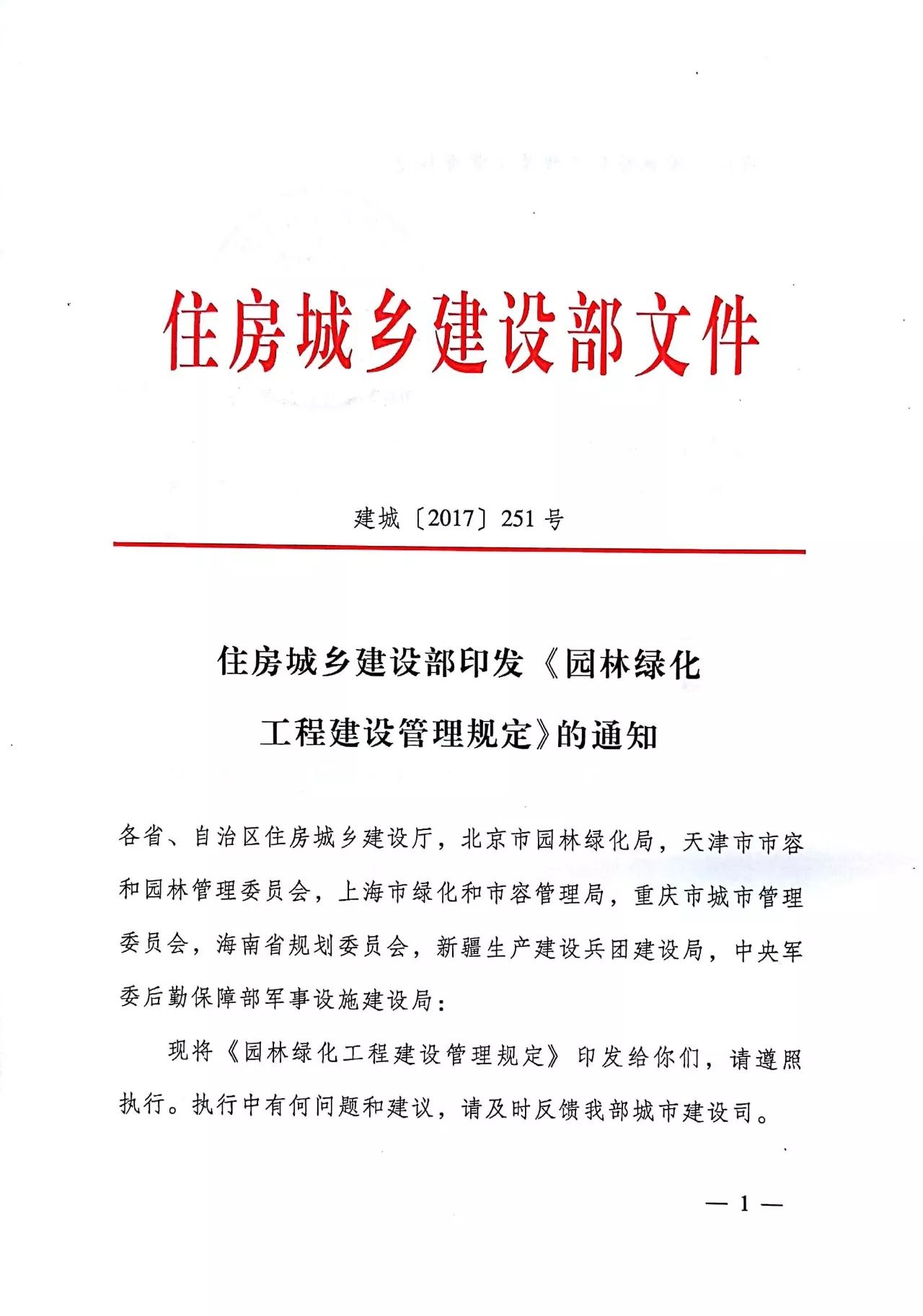 住房城乡建设部文件

建城〔2017〕251号

住房城乡建设部印发《园林绿化工程建设管理规定》的通知

各省、自治区住房城乡建设厅，北京市园林绿化局，天津市市容和园林管理委员会，上海市绿化和市容管理局，重庆市城市管理委员会，海南省规划委员会，新疆生产建设兵团建设局，中央军委后勤保障部军事设施建设局：

现将《园林绿化工程建设管理规定》印发给你们，请遵照执行。执行中有何问题和建议，请及时反馈我部城市建设司。

— 1 —